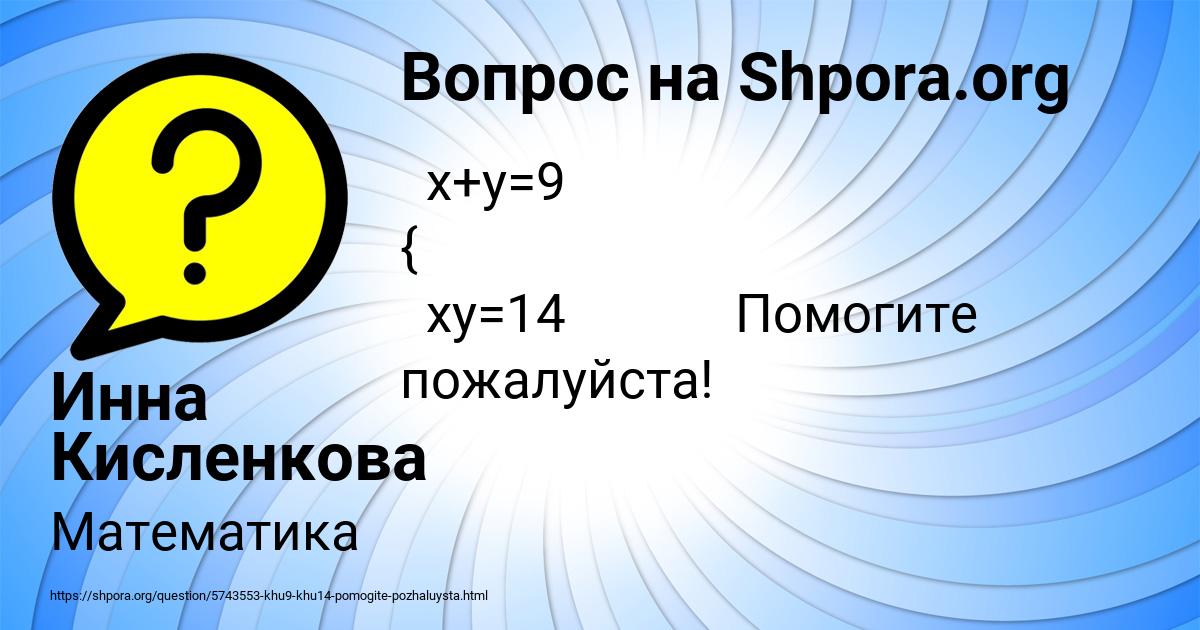 Вопрос на Shpora.org

x+y=9
{
xy=14 Помогите пожалуйста!

Инна Кисленкова

Математика

https://shpora.org/question/5743553-khu9-khu14-pomogite-pozhaluysta.html